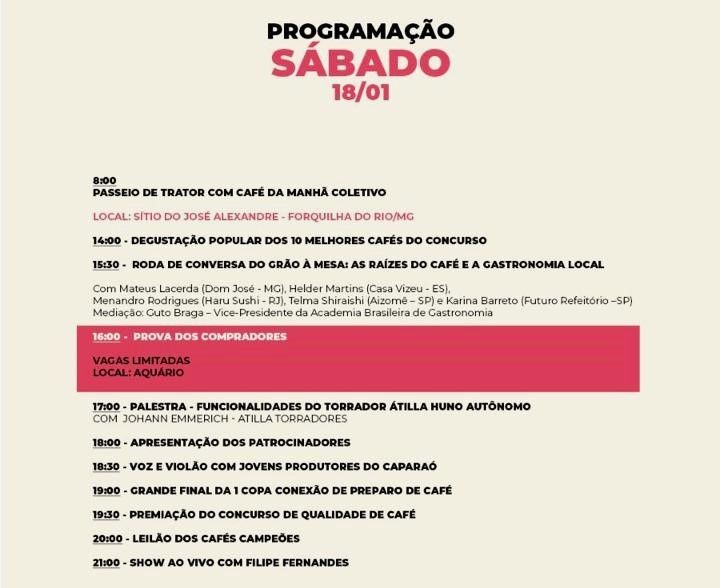 PROGRAMAÇÃO
SÁBADO
18/01

8:00
PASSEIO DE TRATOR COM CAFÉ DA MANHÃ COLETIVO

LOCAL: SÍTIO DO JOSÉ ALEXANDRE - FORQUILHA DO RIO/MG

14:00 - DEGUSTAÇÃO POPULAR DOS 10 MELHORES CAFÉS DO CONCURSO

15:30 - RODA DE CONVERSA DO GRÃO À MESA: AS RAÍZES DO CAFÉ E A GASTRONOMIA LOCAL

Com Mateus Lacerda (Dom José - MG), Helder Martins (Casa Vizeu - ES), Menandro Rodrigues (Haru Sushi - RJ), Telma Shiraishi (Aizomê – SP) e Karina Barreto (Futuro Refeitório –SP)
Mediação: Guto Braga – Vice-Presidente da Academia Brasileira de Gastronomia

16:00 - PROVA DOS COMPRADORES

VAGAS LIMITADAS
LOCAL: AQUÁRIO

17:00 - PALESTRA - FUNCIONALIDADES DO TORRADOR ÁTILLA HUNO AUTÔNOMO
COM JOHANN EMMERICH - ATILLA TORRADORES

18:00 - APRESENTAÇÃO DOS PATROCINADORES

18:30 - VOZ E VIOLÃO COM JOVENS PRODUTORES DO CAPARAÓ

19:00 - GRANDE FINAL DA 1 COPA CONEXÃO DE PREPARO DE CAFÉ

19:30 - PREMIAÇÃO DO CONCURSO DE QUALIDADE DE CAFÉ

20:00 - LEILÃO DOS CAFÉS CAMPEÕES

21:00 - SHOW AO VIVO COM FILIPE FERNANDES